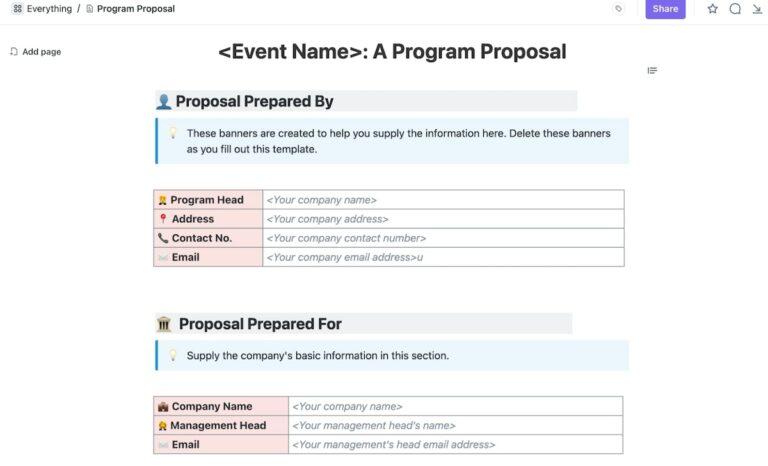 Everything / Program Proposal

Share

Add page

<Event Name>: A Program Proposal

Proposal Prepared By

These banners are created to help you supply the information here. Delete these banners as you fill out this template.

| Program Head | <Your company name> |
|---|---|
| Address | <Your company address> |
| Contact No. | <Your company contact number> |
| Email | <Your company email address>u |

Proposal Prepared For

Supply the company's basic information in this section.

| Company Name | <Your company name> |
|---|---|
| Management Head | <Your management head's name> |
| Email | <Your management's head email address> |